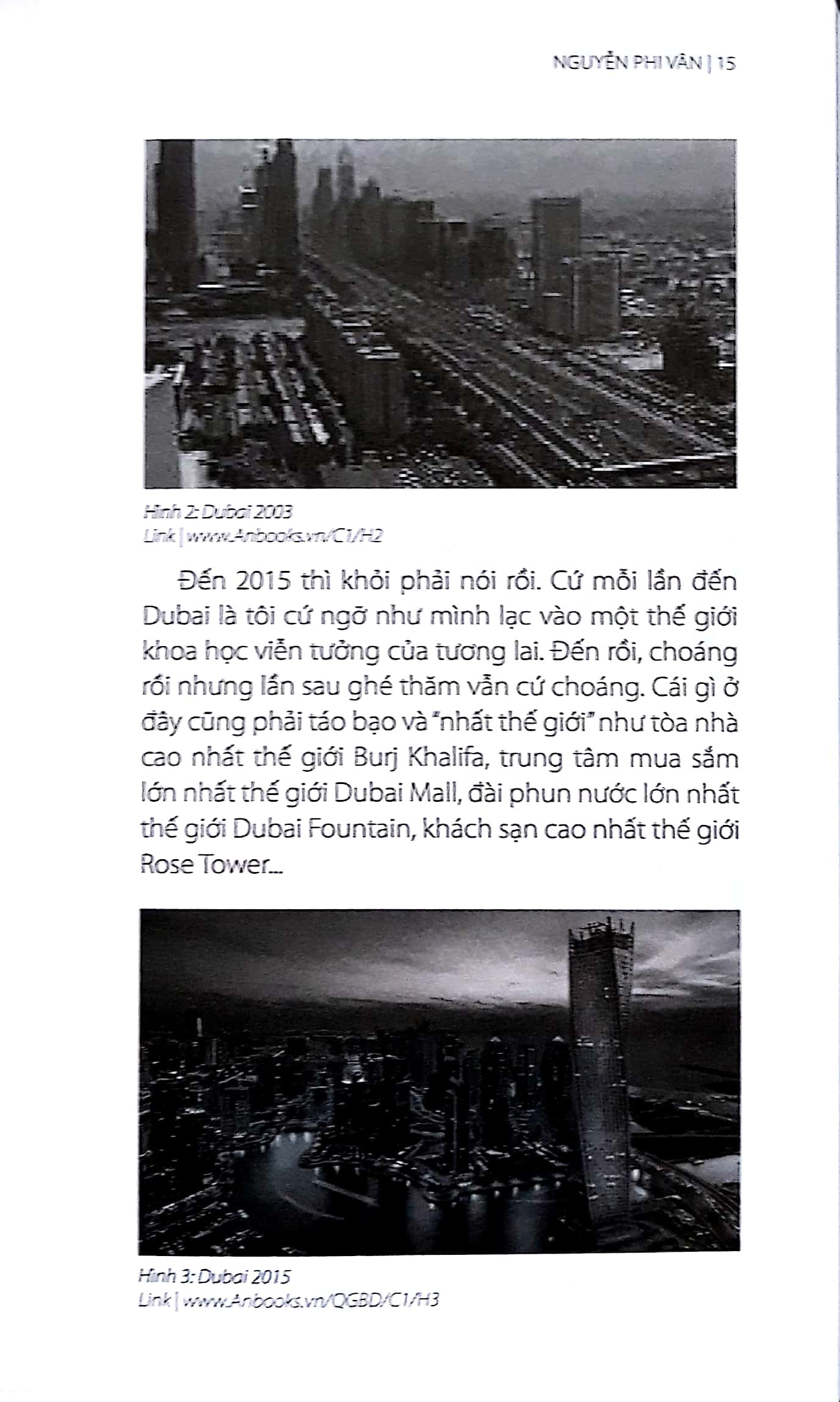 NGUYỄN PHI VÂN | 15

Hình 2: Dubai 2003
Link | www.Anbooks.vn/C1/H2

Đến 2015 thì khỏi phải nói rồi. Cứ mỗi lần đến Dubai là tôi cứ ngỡ như mình lạc vào một thế giới khoa học viễn tưởng của tương lai. Đến rồi, choáng rồi nhưng lần sau ghé thăm vẫn cứ choáng. Cái gì ở đây cũng phải táo bạo và "nhất thế giới" như tòa nhà cao nhất thế giới Burj Khalifa, trung tâm mua sắm lớn nhất thế giới Dubai Mall, đài phun nước lớn nhất thế giới Dubai Fountain, khách sạn cao nhất thế giới Rose Tower...

Hình 3: Dubai 2015
Link | www.Anbooks.vn/QGBD/C1/H3